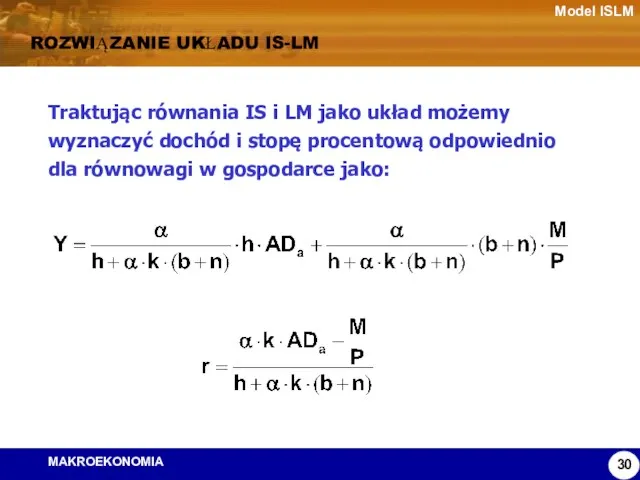 Model ISLM

ROZWIĄZANIE UKŁADU IS-LM

Traktując równania IS i LM jako układ możemy wyznaczyć dochód i stopę procentową odpowiednio dla równowagi w gospodarce jako:

$Y = \frac{\alpha}{h + \alpha \cdot k \cdot (b + n)} \cdot h \cdot AD_a + \frac{\alpha}{h + \alpha \cdot k \cdot (b + n)} \cdot (b + n) \cdot \frac{M}{P}$

$r = \frac{\alpha \cdot k \cdot AD_a - \frac{M}{P}}{h + \alpha \cdot k \cdot (b + n)}$

MAKROEKONOMIA

30